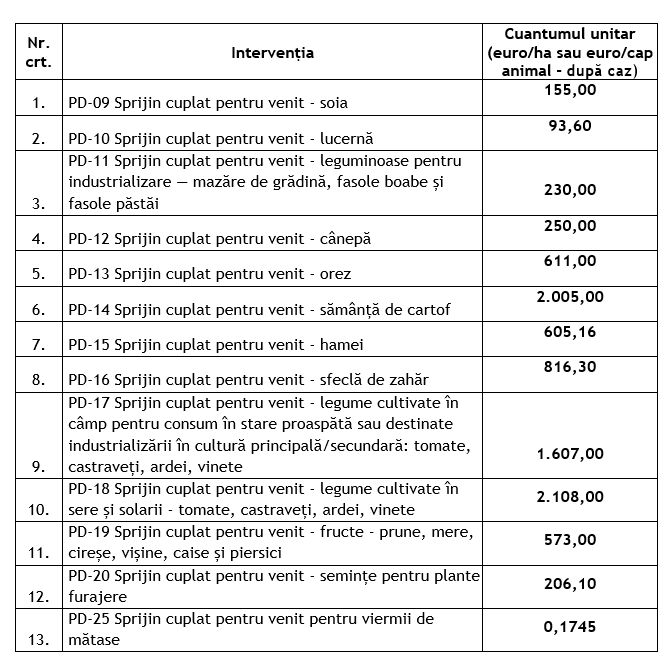 | Nr. crt. | Intervenția | Cuantumul unitar (euro/ha sau euro/cap animal - după caz) |
|---|---|---|
| 1. | PD-09 Sprijin cuplat pentru venit - soia | 155,00 |
| 2. | PD-10 Sprijin cuplat pentru venit - lucernă | 93,60 |
| 3. | PD-11 Sprijin cuplat pentru venit - leguminoase pentru industrializare — mazăre de grădină, fasole boabe și fasole păstăi | 230,00 |
| 4. | PD-12 Sprijin cuplat pentru venit - cânepă | 250,00 |
| 5. | PD-13 Sprijin cuplat pentru venit - orez | 611,00 |
| 6. | PD-14 Sprijin cuplat pentru venit - sămânță de cartof | 2.005,00 |
| 7. | PD-15 Sprijin cuplat pentru venit - hamei | 605,16 |
| 8. | PD-16 Sprijin cuplat pentru venit - sfeclă de zahăr | 816,30 |
| 9. | PD-17 Sprijin cuplat pentru venit - legume cultivate în câmp pentru consum în stare proaspătă sau destinate industrializării în cultură principală/secundară: tomate, castraveți, ardei, vinete | 1.607,00 |
| 10. | PD-18 Sprijin cuplat pentru venit - legume cultivate în sere și solarii - tomate, castraveți, ardei, vinete | 2.108,00 |
| 11. | PD-19 Sprijin cuplat pentru venit - fructe - prune, mere, cireșe, vișine, caise și piersici | 573,00 |
| 12. | PD-20 Sprijin cuplat pentru venit - semințe pentru plante furajere | 206,10 |
| 13. | PD-25 Sprijin cuplat pentru venit pentru viermii de mătase | 0,1745 |